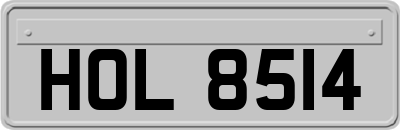 HOL 8514